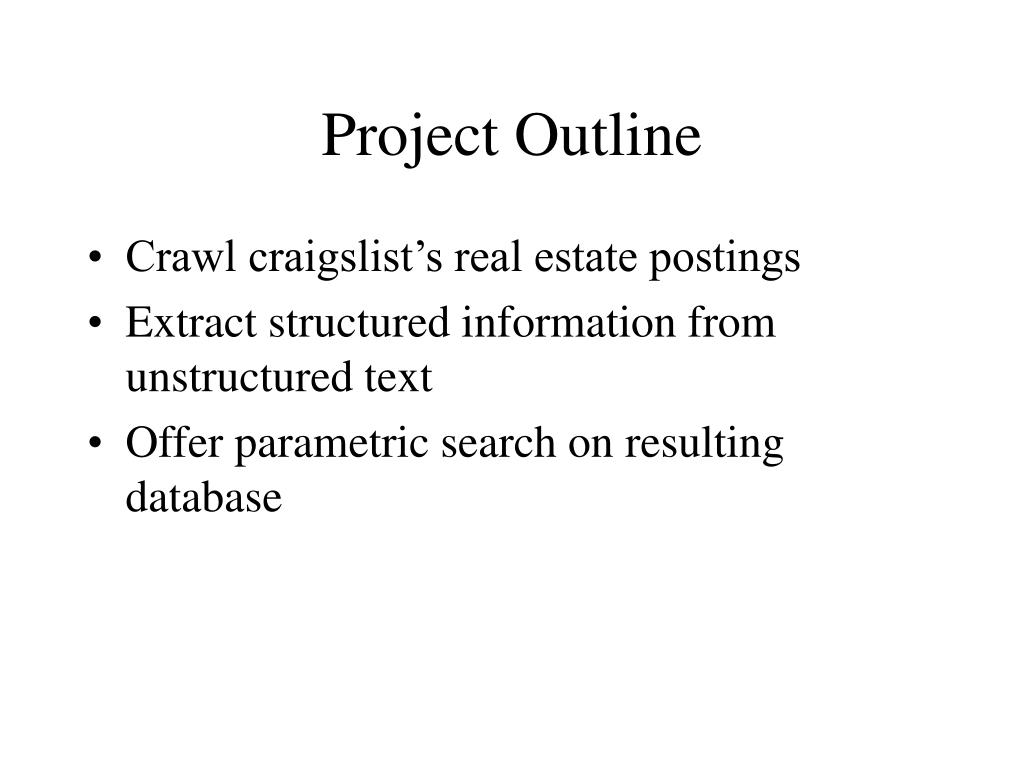 Project Outline

• Crawl craigslist’s real estate postings
• Extract structured information from unstructured text
• Offer parametric search on resulting database